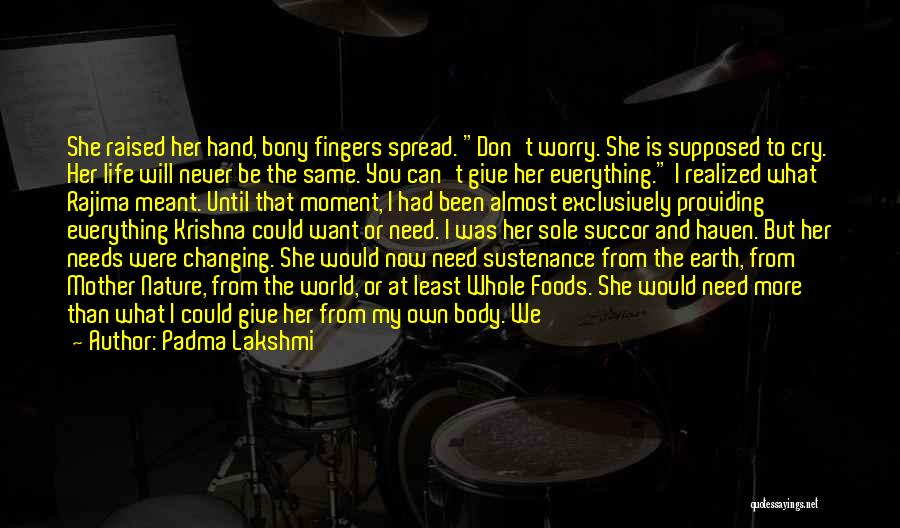 She raised her hand, bony fingers spread. "Don't worry. She is supposed to cry. Her life will never be the same. You can't give her everything." I realized what Rajima meant. Until that moment, I had been almost exclusively providing everything Krishna could want or need. I was her sole succor and haven. But her needs were changing. She would now need sustenance from the earth, from Mother Nature, from the world, or at least Whole Foods. She would need more than what I could give her from my own body. We
— Author: Padma Lakshmi

quotessayings.net